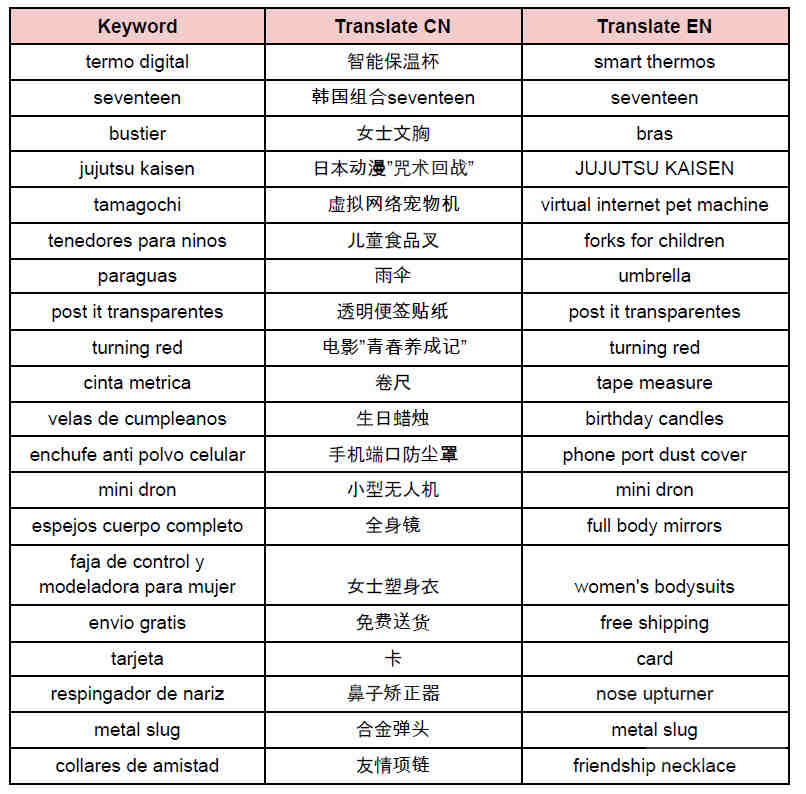 | Keyword | Translate CN | Translate EN |
|---|---|---|
| termo digital | 智能保温杯 | smart thermos |
| seventeen | 韩国组合seventeen | seventeen |
| bustier | 女士文胸 | bras |
| jujutsu kaisen | 日本动漫"咒术回战" | JUJUTSU KAISEN |
| tamagochi | 虚拟网络宠物机 | virtual internet pet machine |
| tenedores para ninos | 儿童食品叉 | forks for children |
| paraguas | 雨伞 | umbrella |
| post it transparentes | 透明便签贴纸 | post it transparentes |
| turning red | 电影"青春养成记" | turning red |
| cinta metrica | 卷尺 | tape measure |
| velas de cumpleanos | 生日蜡烛 | birthday candles |
| enchufe anti polvo celular | 手机端口防尘罩 | phone port dust cover |
| mini dron | 小型无人机 | mini dron |
| espejos cuerpo completo | 全身镜 | full body mirrors |
| faja de control y modeladora para mujer | 女士塑身衣 | women's bodysuits |
| envio gratis | 免费送货 | free shipping |
| tarjeta | 卡 | card |
| respingador de nariz | 鼻子矫正器 | nose upturner |
| metal slug | 合金弹头 | metal slug |
| collares de amistad | 友情项链 | friendship necklace |